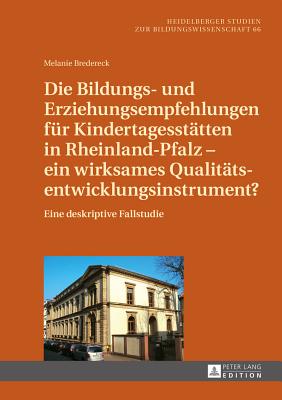 HEIDELBERGER STUDIEN
ZUR BILDUNGSWISSENSCHAFT 66

Melanie Bredereck

Die Bildungs- und Erziehungsempfehlungen für Kindertagesstätten in Rheinland-Pfalz – ein wirksames Qualitätsentwicklungsinstrument?

Eine deskriptive Fallstudie

PETER LANG
EDITION